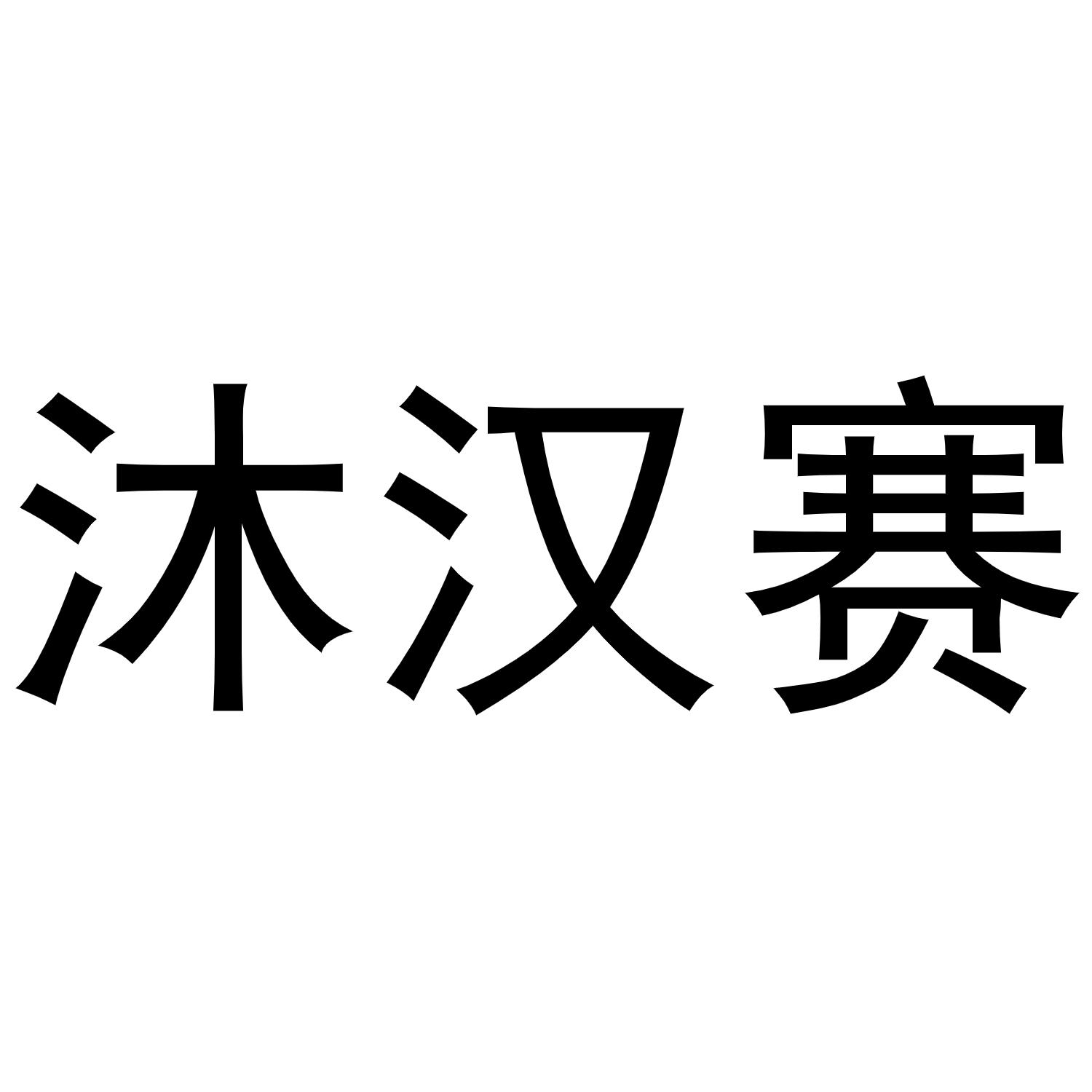 沐汉赛